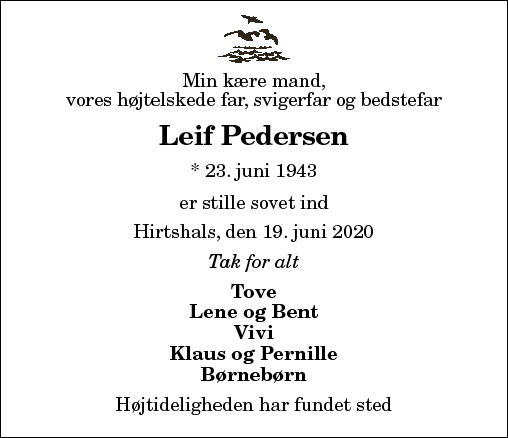 Min kære mand,
vores højtelskede far, svigerfar og bedstefar

Leif Pedersen

* 23. juni 1943

er stille sovet ind

Hirtshals, den 19. juni 2020

Tak for alt

Tove
Lene og Bent
Vivi
Klaus og Pernille
Børnebørn

Højtideligheden har fundet sted